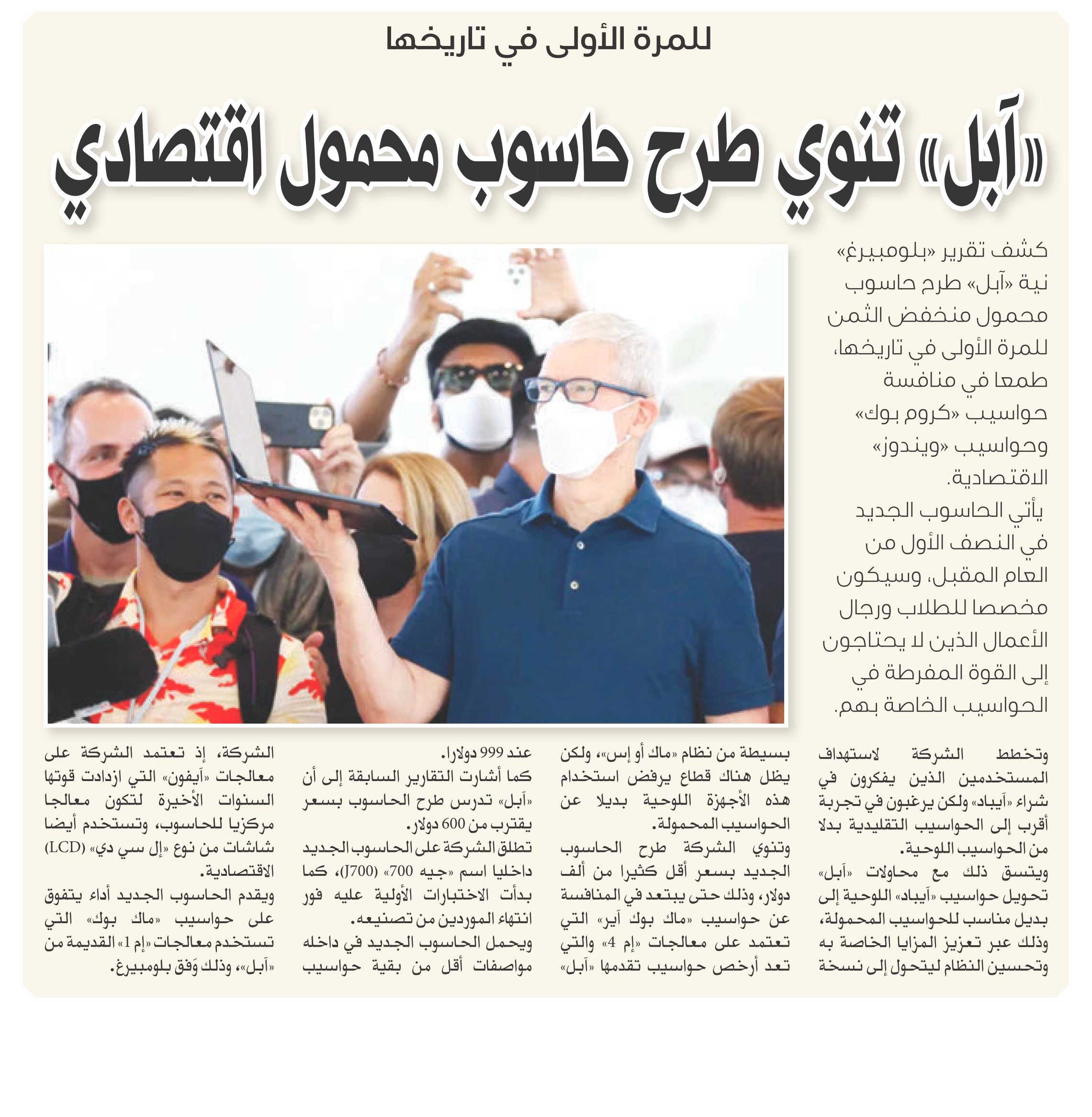 للمرة الأولى في تاريخها

«آبل» تنوي طرح حاسوب محمول اقتصادي

كشف تقرير «بلومبيرغ» نية «آبل» طرح حاسوب محمول منخفض الثمن للمرة الأولى في تاريخها، طمعا في منافسة حواسيب «كروم بوك» وحواسيب «ويندوز» الاقتصادية.

يأتي الحاسوب الجديد في النصف الأول من العام المقبل، وسيكون مخصصا للطلاب ورجال الأعمال الذين لا يحتاجون إلى القوة المفرطة في الحواسيب الخاصة بهم.

وتخطط الشركة لاستهداف المستخدمين الذين يفكرون في شراء «آيباد» ولكن يرغبون في تجربة أقرب إلى الحواسيب التقليدية بدلا من الحواسيب اللوحية.

ويتسق ذلك مع محاولات «آبل» تحويل حواسيب «آيباد» اللوحية إلى بديل مناسب للحواسيب المحمولة، وذلك عبر تعزيز المزايا الخاصة به وتحسين النظام ليتحول إلى نسخة بسيطة من نظام «ماك أو إس»، ولكن يظل هناك قطاع يرفض استخدام هذه الأجهزة اللوحية بديلا عن الحواسيب المحمولة.

وتنوي الشركة طرح الحاسوب الجديد بسعر أقل كثيرا من ألف دولار، وذلك حتى يبتعد في المنافسة عن حواسيب «ماك بوك آير» التي تعتمد على معالجات «إم 4» والتي تعد أرخص حواسيب تقدمها «آبل» عند 999 دولارا.

كما أشارت التقارير السابقة إلى أن «آبل» تدرس طرح الحاسوب بسعر يقترب من 600 دولار.

تطلق الشركة على الحاسوب الجديد داخليا اسم «جيه 700» (J700)، كما بدأت الاختبارات الأولية عليه فور انتهاء الموردين من تصنيعه.

ويحمل الحاسوب الجديد في داخله مواصفات أقل من بقية حواسيب الشركة، إذ تعتمد الشركة على معالجات «آيفون» التي ازدادت قوتها السنوات الأخيرة لتكون معالجا مركزيا للحاسوب، وتستخدم أيضا شاشات من نوع «إل سي دي» (LCD) الاقتصادية.

ويقدم الحاسوب الجديد أداء يتفوق على حواسيب «ماك بوك» التي تستخدم معالجات «إم 1» القديمة من «آبل»، وذلك وَفق بلومبيرغ.